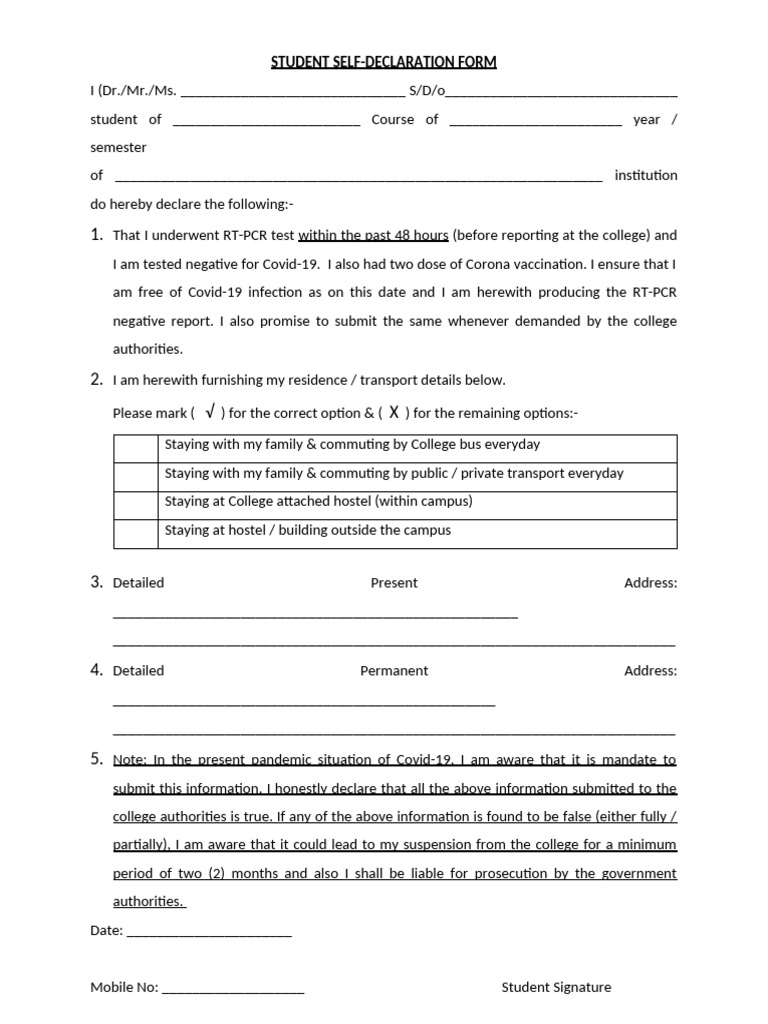 STUDENT SELF-DECLARATION FORM

I (Dr./Mr./Ms. ____ S/D/o____

student of ____ Course of ____ year / semester

of ____ institution

do hereby declare the following:-

1. That I underwent RT-PCR test within the past 48 hours (before reporting at the college) and I am tested negative for Covid-19. I also had two dose of Corona vaccination. I ensure that I am free of Covid-19 infection as on this date and I am herewith producing the RT-PCR negative report. I also promise to submit the same whenever demanded by the college authorities.

2. I am herewith furnishing my residence / transport details below.

Please mark ( √ ) for the correct option & ( X ) for the remaining options:-

| | Staying with my family & commuting by College bus everyday |
|---|---|
| | Staying with my family & commuting by public / private transport everyday |
| | Staying at College attached hostel (within campus) |
| | Staying at hostel / building outside the campus |

3. Detailed Present Address:

____

____

4. Detailed Permanent Address:

____

____

5. Note: In the present pandemic situation of Covid-19, I am aware that it is mandate to submit this information. I honestly declare that all the above information submitted to the college authorities is true. If any of the above information is found to be false (either fully / partially), I am aware that it could lead to my suspension from the college for a minimum period of two (2) months and also I shall be liable for prosecution by the government authorities.

Date: ____

Mobile No: ____

Student Signature